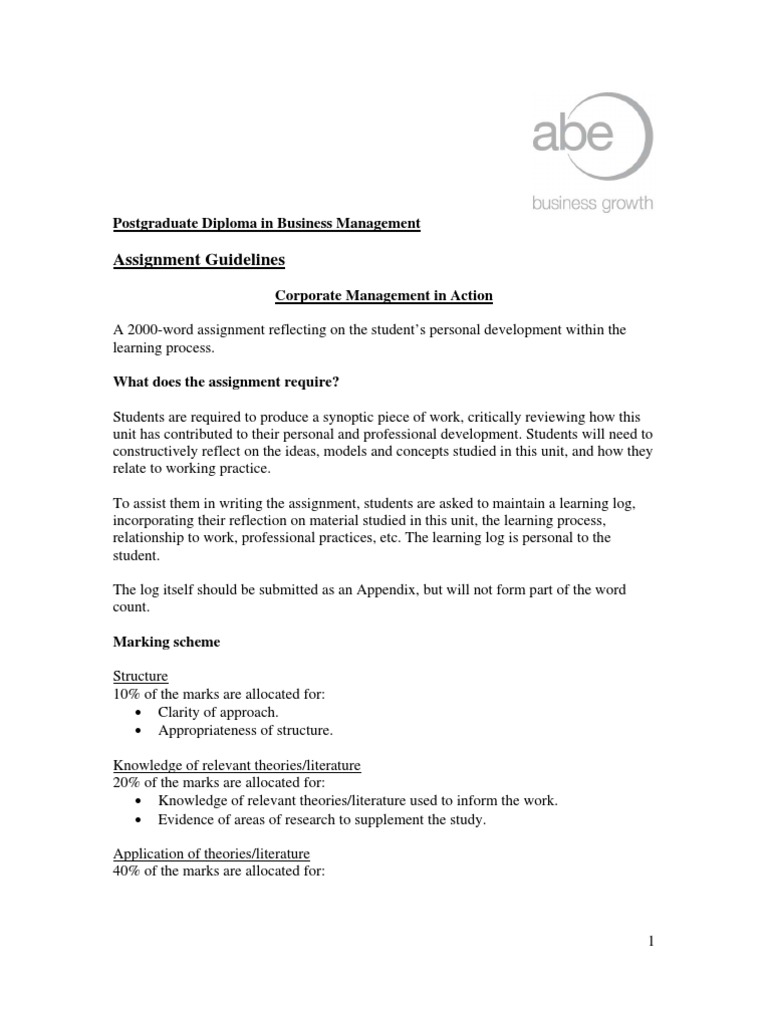 abe
business growth

Postgraduate Diploma in Business Management

Assignment Guidelines

Corporate Management in Action

A 2000-word assignment reflecting on the student's personal development within the learning process.

What does the assignment require?

Students are required to produce a synoptic piece of work, critically reviewing how this unit has contributed to their personal and professional development. Students will need to constructively reflect on the ideas, models and concepts studied in this unit, and how they relate to working practice.

To assist them in writing the assignment, students are asked to maintain a learning log, incorporating their reflection on material studied in this unit, the learning process, relationship to work, professional practices, etc. The learning log is personal to the student.

The log itself should be submitted as an Appendix, but will not form part of the word count.

Marking scheme

Structure
10% of the marks are allocated for:
• Clarity of approach.
• Appropriateness of structure.

Knowledge of relevant theories/literature
20% of the marks are allocated for:
• Knowledge of relevant theories/literature used to inform the work.
• Evidence of areas of research to supplement the study.

Application of theories/literature
40% of the marks are allocated for:

1